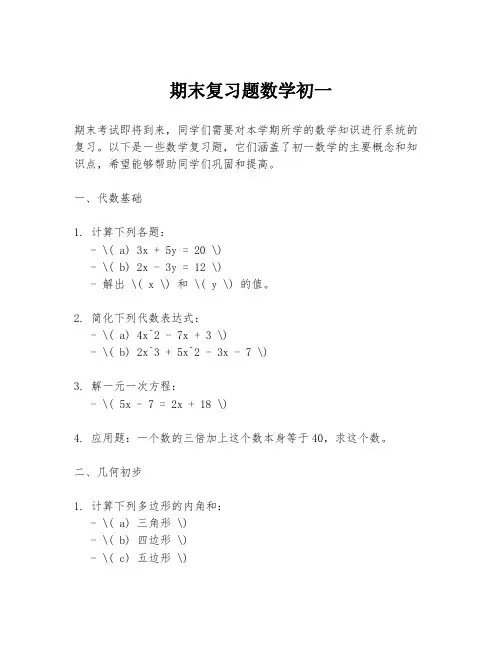 期末复习题数学初一

期末考试即将到来，同学们需要对本学期所学的数学知识进行系统的复习。以下是一些数学复习题，它们涵盖了初一数学的主要概念和知识点，希望能够帮助同学们巩固和提高。

一、代数基础

1. 计算下列各题：
- \( a) 3x + 5y = 20 \)
- \( b) 2x - 3y = 12 \)
- 解出 \( x \) 和 \( y \) 的值。

2. 简化下列代数表达式：
- \( a) 4x^2 - 7x + 3 \)
- \( b) 2x^3 + 5x^2 - 3x - 7 \)

3. 解一元一次方程：
- \( 5x - 7 = 2x + 18 \)

4. 应用题：一个数的三倍加上这个数本身等于40，求这个数。

二、几何初步

1. 计算下列多边形的内角和：
- \( a) 三角形 \)
- \( b) 四边形 \)
- \( c) 五边形 \)